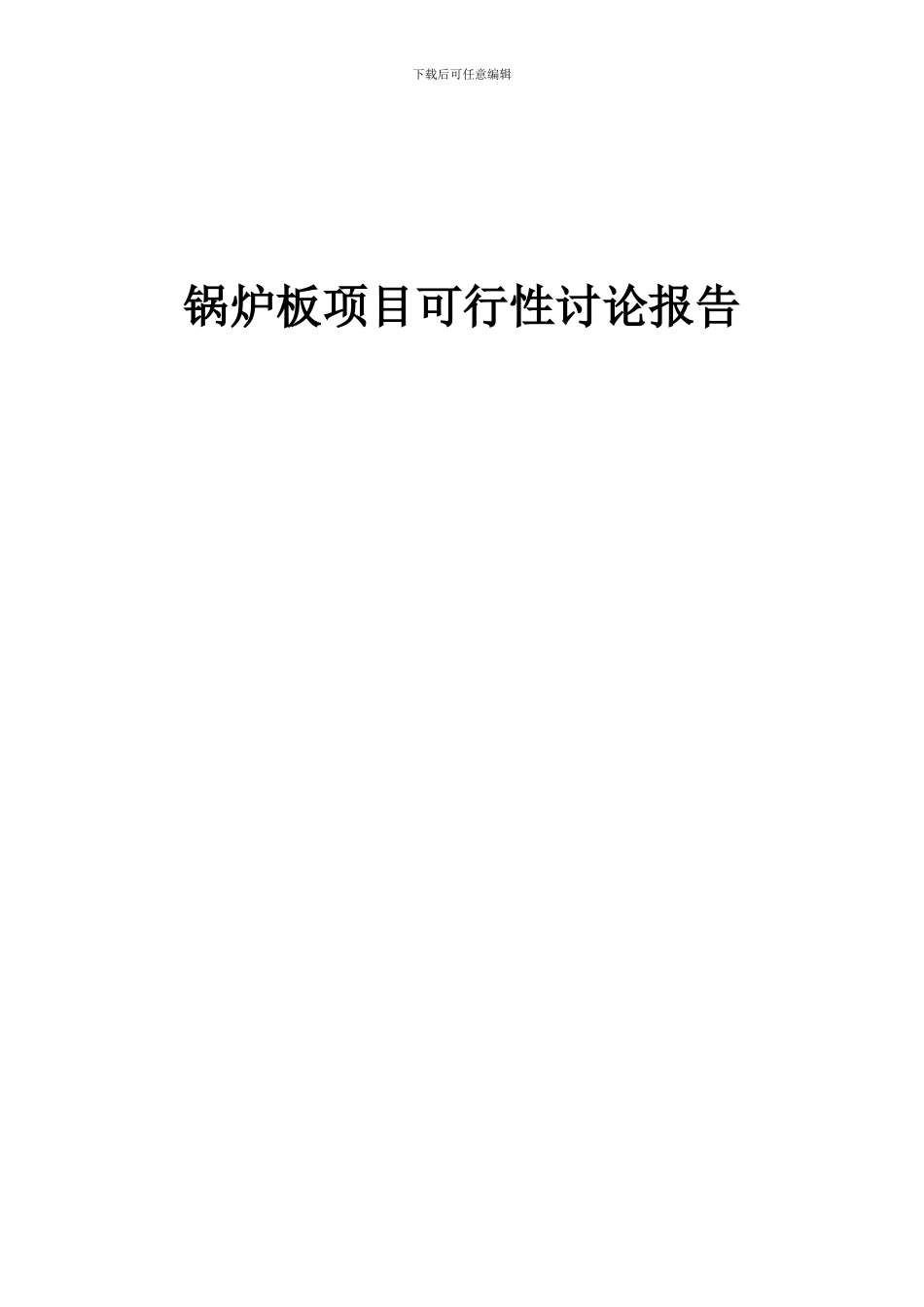 下载后可任意编辑

锅炉板项目可行性讨论报告